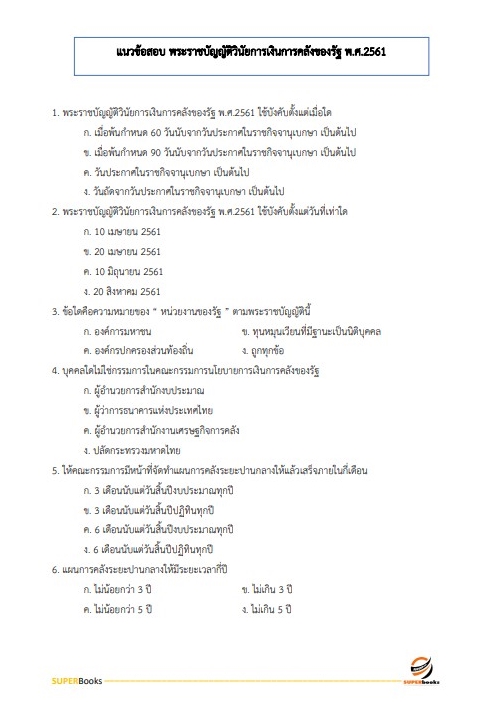 แนวข้อสอบ พระราชบัญญัติวินัยการเงินการคลังของรัฐ พ.ศ.2561

1. พระราชบัญญัติวินัยการเงินการคลังของรัฐ พ.ศ.2561 ใช้บังคับตั้งแต่เมื่อใด

ก. เมื่อพ้นกำหนด 60 วันนับจากวันประกาศในราชกิจจานุเบกษา เป็นต้นไป

ข. เมื่อพ้นกำหนด 90 วันนับจากวันประกาศในราชกิจจานุเบกษา เป็นต้นไป

ค. วันประกาศในราชกิจจานุเบกษา เป็นต้นไป

ง. วันถัดจากวันประกาศในราชกิจจานุเบกษา เป็นต้นไป

2. พระราชบัญญัติวินัยการเงินการคลังของรัฐ พ.ศ.2561 ใช้บังคับตั้งแต่วันที่เท่าใด

ก. 10 เมษายน 2561

ข. 20 เมษายน 2561

ค. 10 มิถุนายน 2561

ง. 20 สิงหาคม 2561

3. ข้อใดคือความหมายของ " หน่วยงานของรัฐ " ตามพระราชบัญญัตินี้

ก. องค์การมหาชน

ข. ทุนหมุนเวียนที่มีฐานะเป็นนิติบุคคล

ค. องค์กรปกครองส่วนท้องถิ่น

ง. ถูกทุกข้อ

4. บุคคลใดไม่ใช่กรรมการในคณะกรรมการนโยบายการเงินการคลังของรัฐ

ก. ผู้อำนวยการสำนักงบประมาณ

ข. ผู้ว่าการธนาคารแห่งประเทศไทย

ค. ผู้อำนวยการสำนักงานเศรษฐกิจการคลัง

ง. ปลัดกระทรวงมหาดไทย

5. ให้คณะกรรมการมีหน้าที่จัดทำแผนการคลังระยะปานกลางให้แล้วเสร็จภายในกี่เดือน

ก. 3 เดือนนับแต่วันสิ้นปีงบประมาณทุกปี

ข. 3 เดือนนับแต่วันสิ้นปีปฏิทินทุกปี

ค. 6 เดือนนับแต่วันสิ้นปีงบประมาณทุกปี

ง. 6 เดือนนับแต่วันสิ้นปีปฏิทินทุกปี

6. แผนการคลังระยะปานกลางให้มีระยะเวลากี่ปี

ก. ไม่น้อยกว่า 3 ปี

ข. ไม่เกิน 3 ปี

ค. ไม่น้อยกว่า 5 ปี

ง. ไม่เกิน 5 ปี

SUPERBooks

SUPERbooks